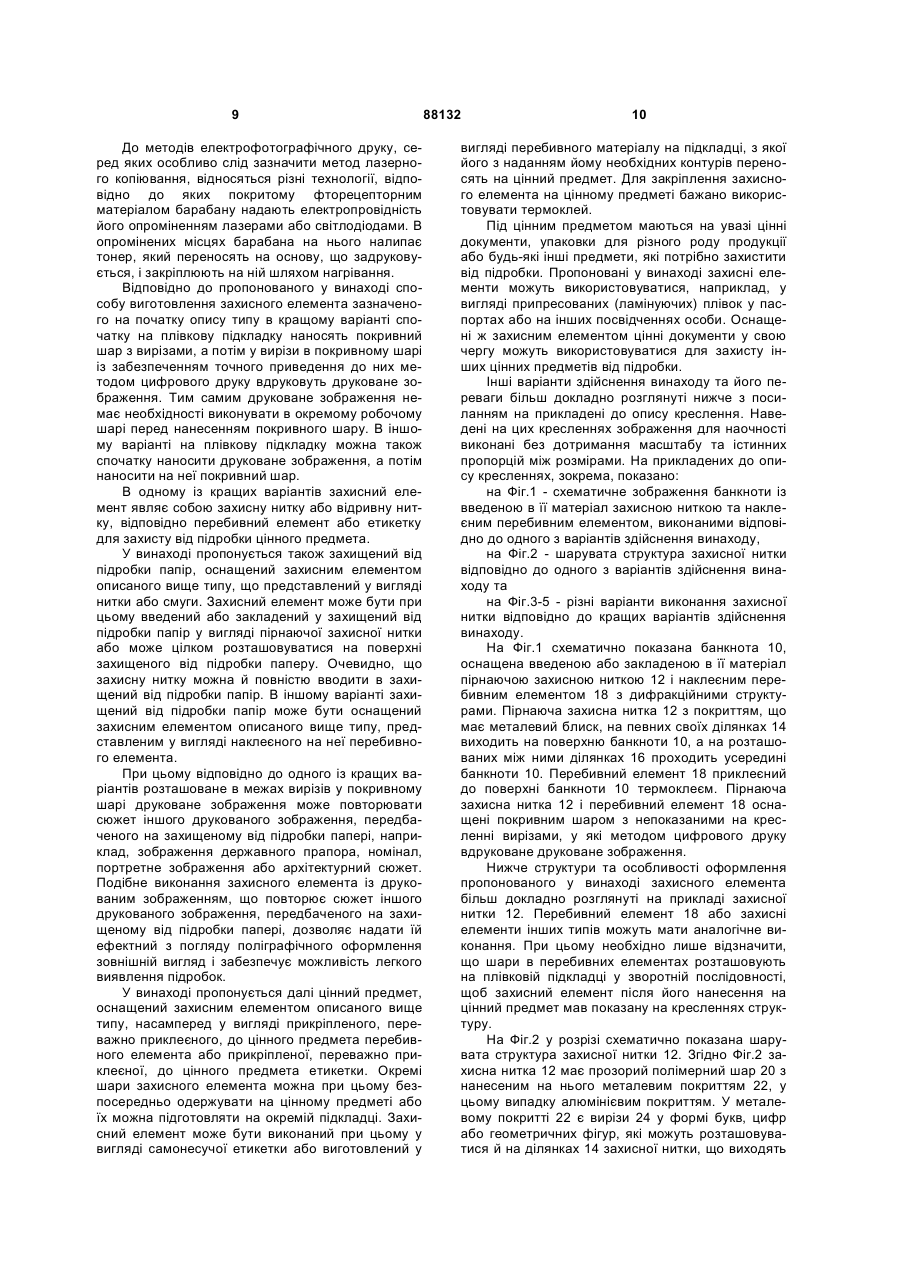 9 88132 10

До методів електрофотографічного друку, серед яких особливо слід зазначити метод лазерного копіювання, відносяться різні технології, відповідно до яких покритому фторецепторним матеріалом барабану надають електропровідність його опроміненням лазерами або світлодіодами. В опромінених місцях барабана на нього налипає тонер, який переносять на основу, що задруковується, і закріплюють на ній шляхом нагрівання.

Відповідно до пропонованого у винаході способу виготовлення захисного елемента зазначеного на початку опису типу в кращому варіанті спочатку на плівкову підкладку наносять покривний шар з вирізами, а потім у вирізи в покривному шарі із забезпеченням точного приведення до них методом цифрового друку вдруковують друковане зображення. Тим самим друковане зображення немає необхідності виконувати в окремому робочому шарі перед нанесенням покривного шару. В іншому варіанті на плівкову підкладку можна також спочатку наносити друковане зображення, а потім наносити на неї покривний шар.

В одному із кращих варіантів захисний елемент являє собою захисну нитку або відривну нитку, відповідно перебивний елемент або етикетку для захисту від підробки цінного предмета.

У винаході пропонується також захищений від підробки папір, оснащений захисним елементом описаного вище типу, що представлений у вигляді нитки або смуги. Захисний елемент може бути при цьому введений або закладений у захищений від підробки папір у вигляді пірнаючої захисної нитки або може цілком розташовуватися на поверхні захищеного від підробки паперу. Очевидно, що захисну нитку можна й повністю вводити в захищений від підробки папір. В іншому варіанті захищений від підробки папір може бути оснащений захисним елементом описаного вище типу, представленим у вигляді наклеєного на неї перебивного елемента.

При цьому відповідно до одного із кращих варіантів розташоване в межах вирізів у покривному шарі друковане зображення може повторювати сюжет іншого друкованого зображення, передбаченого на захищеному від підробки папері, наприклад, зображення державного прапора, номінал, портретне зображення або архітектурний сюжет. Подібне виконання захисного елемента із друкованим зображенням, що повторює сюжет іншого друкованого зображення, передбаченого на захищеному від підробки папері, дозволяє надати їй ефектний з погляду поліграфічного оформлення зовнішній вигляд і забезпечує можливість легкого виявлення підробок.

У винаході пропонується далі цінний предмет, оснащений захисним елементом описаного вище типу, насамперед у вигляді прикріпленого, переважно приклеєного, до цінного предмета перебивного елемента або прикріпленої, переважно приклеєної, до цінного предмета етикетки. Окремі шари захисного елемента можна при цьому безпосередньо одержувати на цінному предметі або їх можна підготовляти на окремій підкладці. Захисний елемент може бути виконаний при цьому у вигляді самонесучої етикетки або виготовлений у вигляді перебивного матеріалу на підкладці, з якої його з наданням йому необхідних контурів переносять на цінний предмет. Для закріплення захисного елемента на цінному предметі бажано використовувати термоклей.

Під цінним предметом маються на увазі цінні документи, упаковки для різного роду продукції або будь-які інші предмети, які потрібно захистити від підробки. Пропоновані у винаході захисні елементи можуть використовуватися, наприклад, у вигляді припресованих (ламінуючих) плівок у паспортах або на інших посвідченнях особи. Оснащені ж захисним елементом цінні документи у свою чергу можуть використовуватися для захисту інших цінних предметів від підробки.

Інші варіанти здійснення винаходу та його переваги більш докладно розглянуті нижче з посиланням на прикладені до опису креслення. Наведені на цих кресленнях зображення для наочності виконані без дотримання масштабу та істинних пропорцій між розмірами. На прикладених до опису кресленнях, зокрема, показано:

на Фіг.1 - схематичне зображення банкноти із введеною в її матеріал захисною ниткою та наклеєним перебивним елементом, виконаними відповідно до одного з варіантів здійснення винаходу,

на Фіг.2 - шарувата структура захисної нитки відповідно до одного з варіантів здійснення винаходу та

на Фіг.3-5 - різні варіанти виконання захисної нитки відповідно до кращих варіантів здійснення винаходу.

На Фіг.1 схематично показана банкнота 10, оснащена введеною або закладеною в її матеріал пірнаючою захисною ниткою 12 і наклеєним перебивним елементом 18 з дифракційними структурами. Пірнаюча захисна нитка 12 з покриттям, що має металевий блиск, на певних своїх ділянках 14 виходить на поверхню банкноти 10, а на розташованих між ними ділянках 16 проходить усередині банкноти 10. Перебивний елемент 18 приклеєний до поверхні банкноти 10 термоклеєм. Пірнаюча захисна нитка 12 і перебивний елемент 18 оснащені покривним шаром з непоказаними на кресленні вирізами, у які методом цифрового друку вдруковане друковане зображення.

Нижче структури та особливості оформлення пропонованого у винаході захисного елемента більш докладно розглянуті на прикладі захисної нитки 12. Перебивний елемент 18 або захисні елементи інших типів можуть мати аналогічне виконання. При цьому необхідно лише відзначити, що шари в перебивних елементах розташовують на плівковій підкладці у зворотній послідовності, щоб захисний елемент після його нанесення на цінний предмет мав показану на кресленнях структуру.

На Фіг.2 у розрізі схематично показана шарувата структура захисної нитки 12. Згідно Фіг.2 захисна нитка 12 має прозорий полімерний шар 20 з нанесеним на нього металевим покриттям 22, у цьому випадку алюмінієвим покриттям. У металевому покритті 22 є вирізи 24 у формі букв, цифр або геометричних фігур, які можуть розташовуватися й на ділянках 14 захисної нитки, що виходять